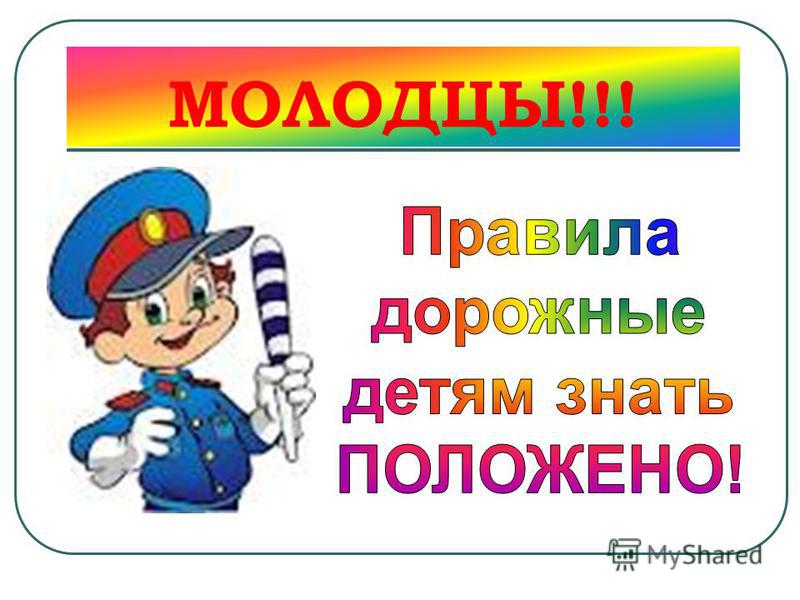 МОЛОДЦЫ!!!

Правила дорожные детям знать ПОЛОЖЕНО!

MyShared